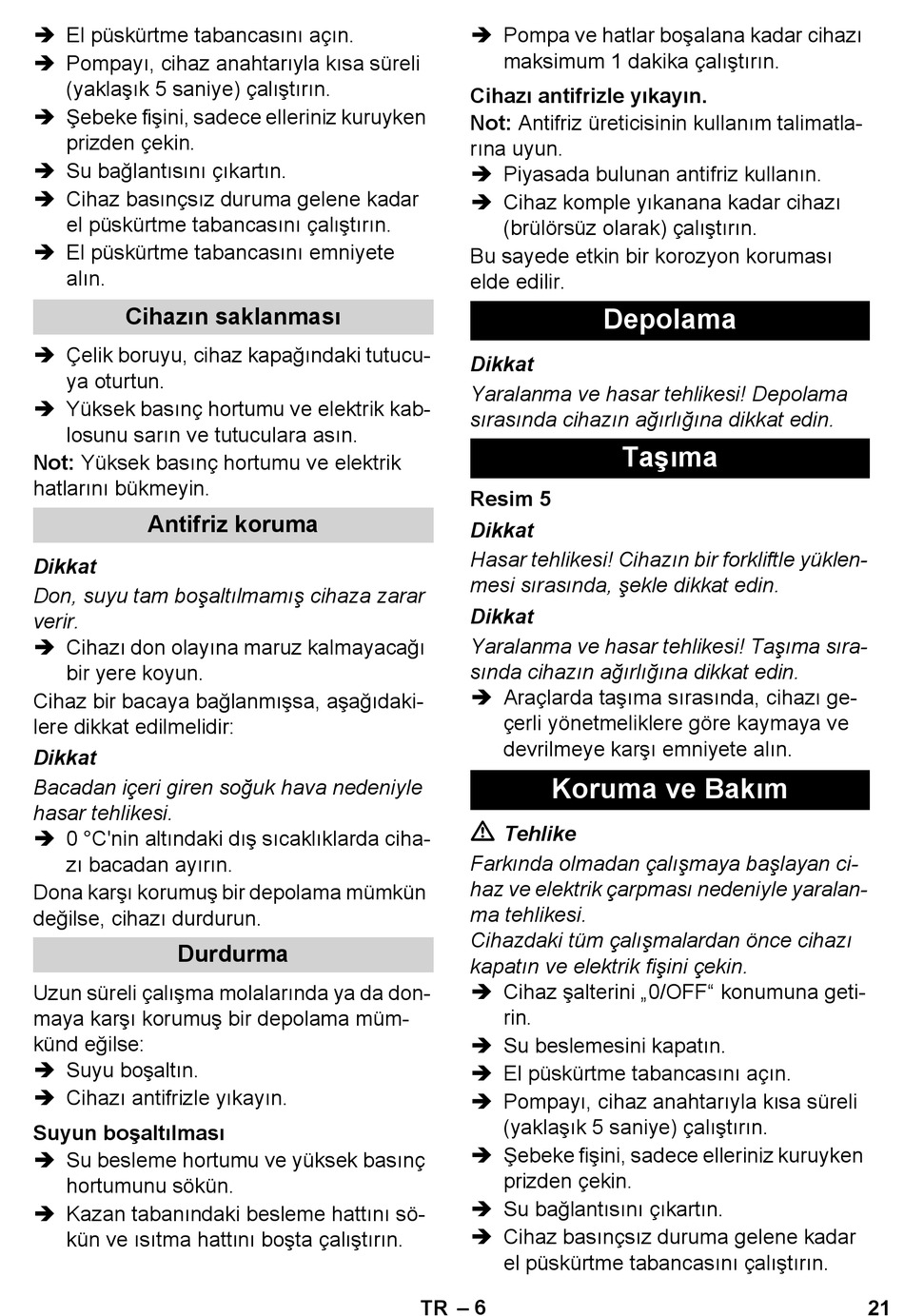 ➔ El püskürtme tabancasını açın.
➔ Pompayı, cihaz anahtarıyla kısa süreli (yaklaşık 5 saniye) çalıştırın.
➔ Şebeke fişini, sadece elleriniz kuruyken prizden çekin.
➔ Su bağlantısını çıkartın.
➔ Cihaz basınçsız duruma gelene kadar el püskürtme tabancasını çalıştırın.
➔ El püskürtme tabancasını emniyete alın.

Cihazın saklanması

➔ Çelik boruyu, cihaz kapağındaki tutucuya oturtun.
➔ Yüksek basınç hortumu ve elektrik kablosunu sarın ve tutuculara asın.
Not: Yüksek basınç hortumu ve elektrik hatlarını bükmeyin.

Antifriz koruma

Dikkat
Don, suyu tam boşaltılmamış cihaza zarar verir.
➔ Cihazı don olayına maruz kalmayacağı bir yere koyun.
Cihaz bir bacaya bağlanmışsa, aşağıdakilere dikkat edilmelidir:
Dikkat
Bacadan içeri giren soğuk hava nedeniyle hasar tehlikesi.
➔ 0 °C'nin altındaki dış sıcaklıklarda cihazı bacadan ayırın.
Dona karşı korumuş bir depolama mümkün değilse, cihazı durdurun.

Durdurma

Uzun süreli çalışma molalarında ya da donmaya karşı korumuş bir depolama mümkünd eğilse:
➔ Suyu boşaltın.
➔ Cihazı antifrizle yıkayın.
Suyun boşaltılması
➔ Su besleme hortumu ve yüksek basınç hortumunu sökün.
➔ Kazan tabanındaki besleme hattını sökün ve ısıtma hattını boşta çalıştırın.

➔ Pompa ve hatlar boşalana kadar cihazı maksimum 1 dakika çalıştırın.
Cihazı antifrizle yıkayın.
Not: Antifriz üreticisinin kullanım talimatlarına uyun.
➔ Piyasada bulunan antifriz kullanın.
➔ Cihaz komple yıkanana kadar cihazı (brülörsüz olarak) çalıştırın.
Bu sayede etkin bir korozyon koruması elde edilir.

Depolama

Dikkat
Yaralanma ve hasar tehlikesi! Depolama sırasında cihazın ağırlığına dikkat edin.

Taşıma

Resim 5
Dikkat
Hasar tehlikesi! Cihazın bir forkliftle yüklenmesi sırasında, şekle dikkat edin.
Dikkat
Yaralanma ve hasar tehlikesi! Taşıma sırasında cihazın ağırlığına dikkat edin.
➔ Araçlarda taşıma sırasında, cihazı geçerli yönetmeliklere göre kaymaya ve devrilmeye karşı emniyete alın.

Koruma ve Bakım

⚠ Tehlike
Farkında olmadan çalışmaya başlayan cihaz ve elektrik çarpması nedeniyle yaralanma tehlikesi.
Cihazdaki tüm çalışmalardan önce cihazı kapatın ve elektrik fişini çekin.
➔ Cihaz şalterini „0/OFF“ konumuna getirin.
➔ Su beslemesini kapatın.
➔ El püskürtme tabancasını açın.
➔ Pompayı, cihaz anahtarıyla kısa süreli (yaklaşık 5 saniye) çalıştırın.
➔ Şebeke fişini, sadece elleriniz kuruyken prizden çekin.
➔ Su bağlantısını çıkartın.
➔ Cihaz basınçsız duruma gelene kadar el püskürtme tabancasını çalıştırın.

TR – 6 21